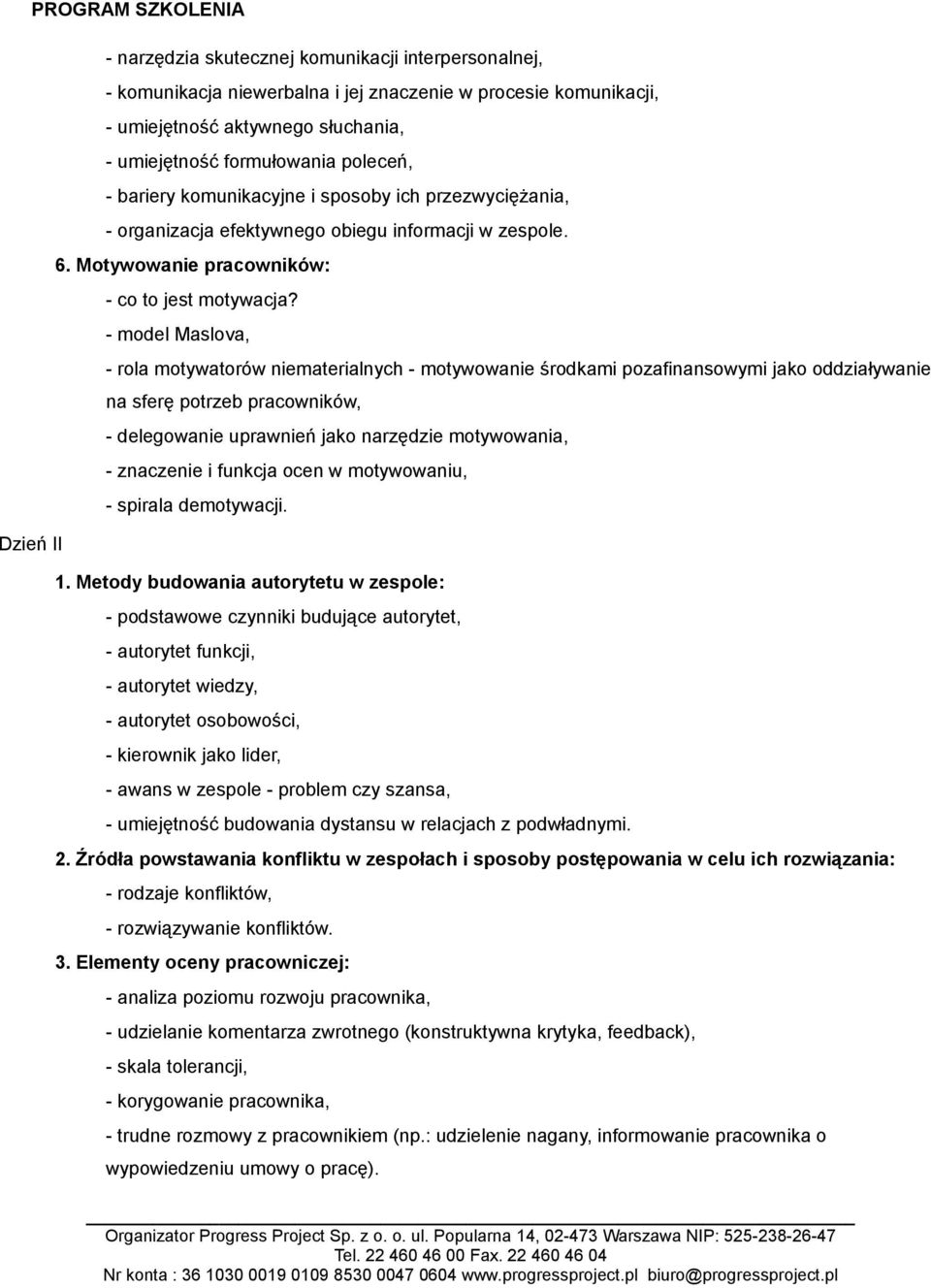 PROGRAM SZKOLENIA

- narzędzia skutecznej komunikacji interpersonalnej,
- komunikacja niewerbalna i jej znaczenie w procesie komunikacji,
- umiejętność aktywnego słuchania,
- umiejętność formułowania poleceń,
- bariery komunikacyjne i sposoby ich przezwyciężania,
- organizacja efektywnego obiegu informacji w zespole.

6. Motywowanie pracowników:
- co to jest motywacja?
- model Maslova,
- rola motywatorów niematerialnych - motywowanie środkami pozafinansowymi jako oddziaływanie na sferę potrzeb pracowników,
- delegowanie uprawnień jako narzędzie motywowania,
- znaczenie i funkcja ocen w motywowaniu,
- spirala demotywacji.

Dzień II

1. Metody budowania autorytetu w zespole:
- podstawowe czynniki budujące autorytet,
- autorytet funkcji,
- autorytet wiedzy,
- autorytet osobowości,
- kierownik jako lider,
- awans w zespole - problem czy szansa,
- umiejętność budowania dystansu w relacjach z podwładnymi.

2. Źródła powstawania konfliktu w zespołach i sposoby postępowania w celu ich rozwiązania:
- rodzaje konfliktów,
- rozwiązywanie konfliktów.

3. Elementy oceny pracowniczej:
- analiza poziomu rozwoju pracownika,
- udzielanie komentarza zwrotnego (konstruktywna krytyka, feedback),
- skala tolerancji,
- korygowanie pracownika,
- trudne rozmowy z pracownikiem (np.: udzielenie nagany, informowanie pracownika o wypowiedzeniu umowy o pracę).

Organizator Progress Project Sp. z o. o. ul. Popularna 14, 02-473 Warszawa NIP: 525-238-26-47
Tel. 22 460 46 00 Fax. 22 460 46 04
Nr konta : 36 1030 0019 0109 8530 0047 0604 www.progressproject.pl biuro@progressproject.pl